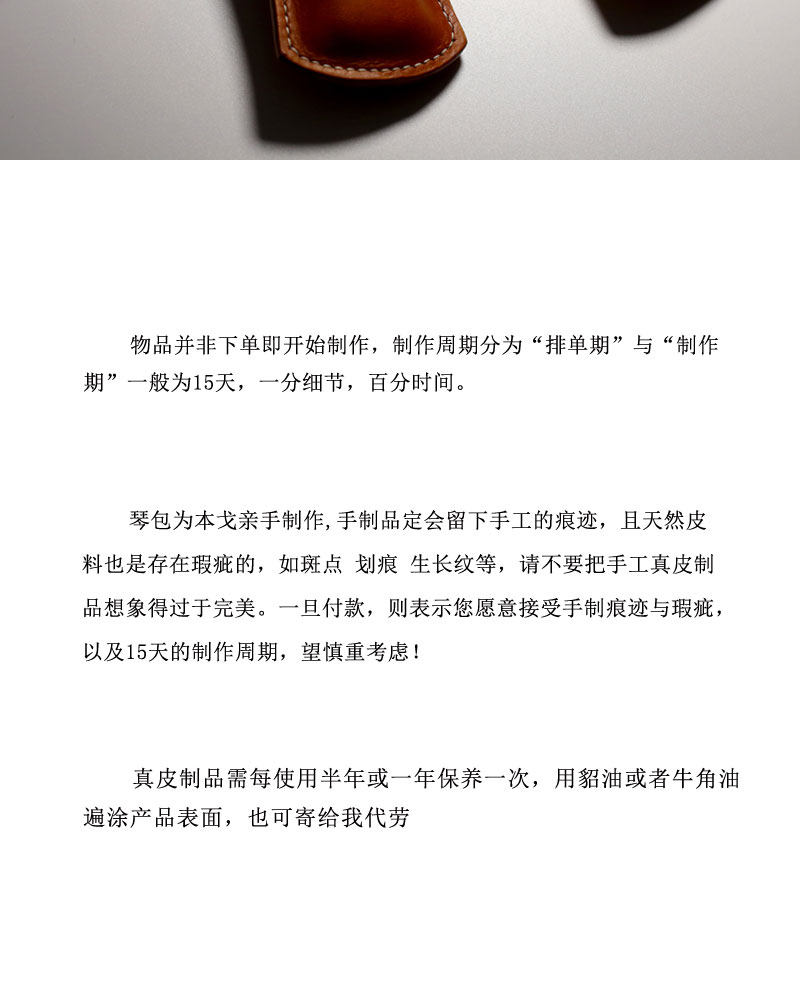 物品并非下单即开始制作，制作周期分为“排单期”与“制作期”一般为15天，一分细节，百分时间。

琴包为本戈亲手制作,手制品定会留下手工的痕迹，且天然皮料也是存在瑕疵的，如斑点 划痕 生长纹等，请不要把手工真皮制品想象得过于完美。一旦付款，则表示您愿意接受手制痕迹与瑕疵，以及15天的制作周期，望慎重考虑！

真皮制品需每使用半年或一年保养一次，用貂油或者牛角油遍涂产品表面，也可寄给我代劳